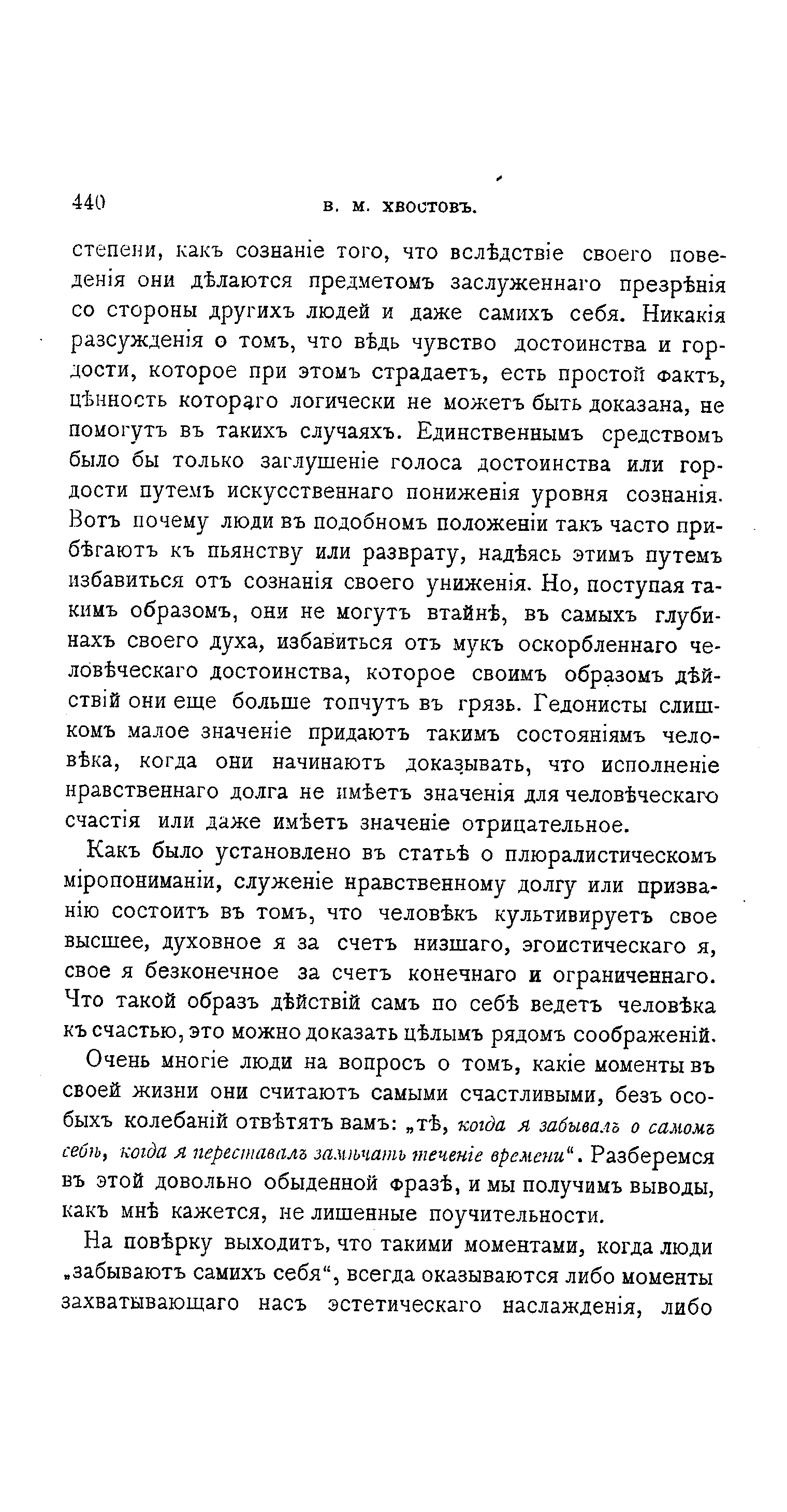 440 В. М. ХВОСТОВЪ.

степени, какъ сознаніе того, что вслѣдствіе своего поведенія они дѣлаются предметомъ заслуженнаго презрѣнія со стороны другихъ людей и даже самихъ себя. Никакія разсужденія о томъ, что вѣдь чувство достоинства и гордости, которое при этомъ страдаетъ, есть простой фактъ, цѣнность котораго логически не можетъ быть доказана, не помогутъ въ такихъ случаяхъ. Единственнымъ средствомъ было бы только заглушеніе голоса достоинства или гордости путемъ искусственнаго пониженія уровня сознанія. Вотъ почему люди въ подобномъ положеніи такъ часто прибѣгаютъ къ пьянству или разврату, надѣясь этимъ путемъ избавиться отъ сознанія своего униженія. Но, поступая такимъ образомъ, они не могутъ втайнѣ, въ самыхъ глубинахъ своего духа, избавиться отъ мукъ оскорбленнаго человѣческаго достоинства, которое своимъ образомъ дѣйствій они еще больше топчутъ въ грязь. Гедонисты слишкомъ малое значеніе придаютъ такимъ состояніямъ человѣка, когда они начинаютъ доказывать, что исполненіе нравственнаго долга не имѣетъ значенія для человѣческаго счастія или даже имѣетъ значеніе отрицательное.

Какъ было установлено въ статьѣ о плюралистическомъ міропониманіи, служеніе нравственному долгу или призванію состоитъ въ томъ, что человѣкъ культивируетъ свое высшее, духовное я за счетъ низшаго, эгоистическаго я, свое я безконечное за счетъ конечнаго и ограниченнаго. Что такой образъ дѣйствій самъ по себѣ ведетъ человѣка къ счастью, это можно доказать цѣлымъ рядомъ соображеній.

Очень многіе люди на вопросъ о томъ, какіе моменты въ своей жизни они считаютъ самыми счастливыми, безъ особыхъ колебаній отвѣтятъ вамъ: „тѣ, когда я забывалъ о самомъ себѣ, когда я переставалъ замѣчать теченіе времени“. Разберемся въ этой довольно обыденной фразѣ, и мы получимъ выводы, какъ мнѣ кажется, не лишенные поучительности.

На повѣрку выходитъ, что такими моментами, когда люди „забываютъ самихъ себя“, всегда оказываются либо моменты захватывающаго насъ эстетическаго наслажденія, либо